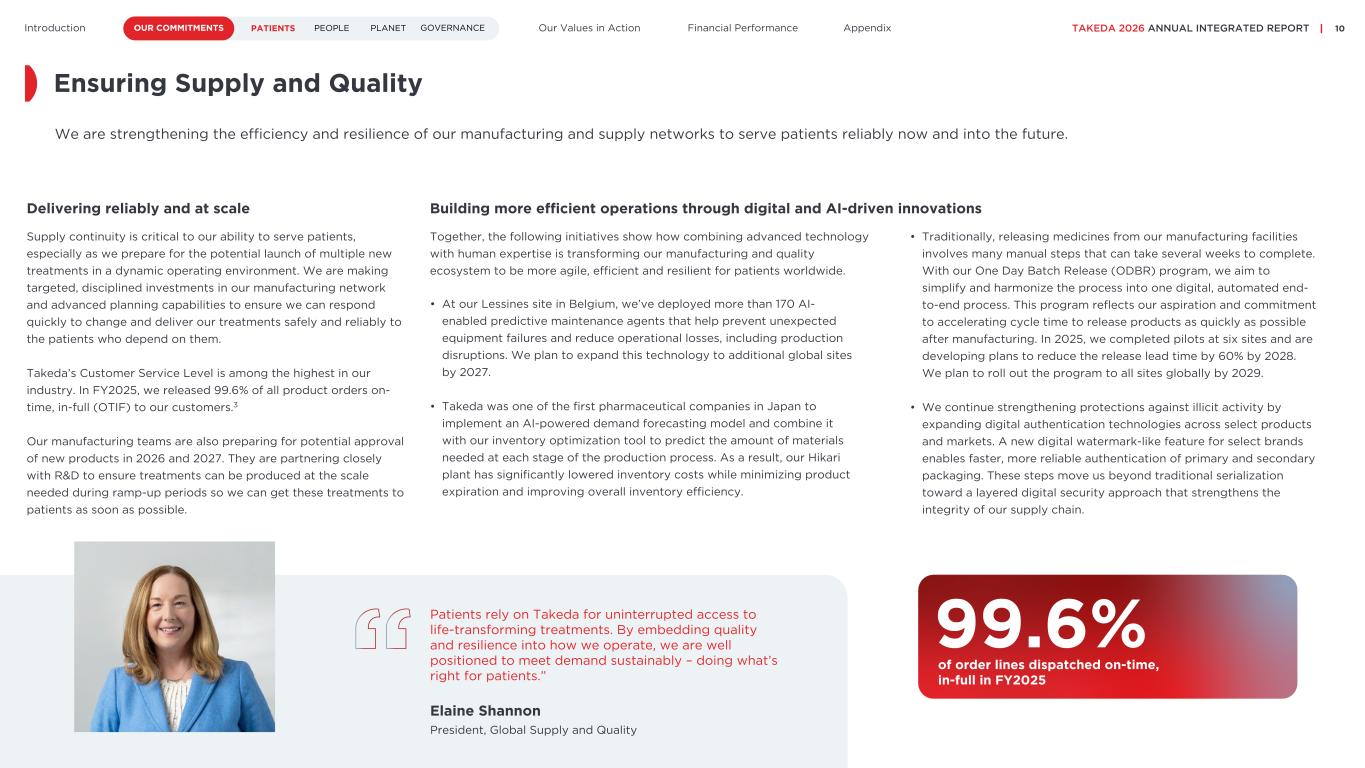 Introduction OUR COMMITMENTS PATIENTS PEOPLE PLANET GOVERNANCE Our Values in Action Financial Performance Appendix TAKEDA 2026 ANNUAL INTEGRATED REPORT | 10

Ensuring Supply and Quality

We are strengthening the efficiency and resilience of our manufacturing and supply networks to serve patients reliably now and into the future.

Delivering reliably and at scale

Supply continuity is critical to our ability to serve patients, especially as we prepare for the potential launch of multiple new treatments in a dynamic operating environment. We are making targeted, disciplined investments in our manufacturing network and advanced planning capabilities to ensure we can respond quickly to change and deliver our treatments safely and reliably to the patients who depend on them.

Takeda's Customer Service Level is among the highest in our industry. In FY2025, we released 99.6% of all product orders on-time, in-full (OTIF) to our customers.$^3$

Our manufacturing teams are also preparing for potential approval of new products in 2026 and 2027. They are partnering closely with R&D to ensure treatments can be produced at the scale needed during ramp-up periods so we can get these treatments to patients as soon as possible.

Building more efficient operations through digital and AI-driven innovations

Together, the following initiatives show how combining advanced technology with human expertise is transforming our manufacturing and quality ecosystem to be more agile, efficient and resilient for patients worldwide.

• At our Lessines site in Belgium, we've deployed more than 170 AI-enabled predictive maintenance agents that help prevent unexpected equipment failures and reduce operational losses, including production disruptions. We plan to expand this technology to additional global sites by 2027.

• Takeda was one of the first pharmaceutical companies in Japan to implement an AI-powered demand forecasting model and combine it with our inventory optimization tool to predict the amount of materials needed at each stage of the production process. As a result, our Hikari plant has significantly lowered inventory costs while minimizing product expiration and improving overall inventory efficiency.

• Traditionally, releasing medicines from our manufacturing facilities involves many manual steps that can take several weeks to complete. With our One Day Batch Release (ODBR) program, we aim to simplify and harmonize the process into one digital, automated end-to-end process. This program reflects our aspiration and commitment to accelerating cycle time to release products as quickly as possible after manufacturing. In 2025, we completed pilots at six sites and are developing plans to reduce the release lead time by 60% by 2028. We plan to roll out the program to all sites globally by 2029.

• We continue strengthening protections against illicit activity by expanding digital authentication technologies across select products and markets. A new digital watermark-like feature for select brands enables faster, more reliable authentication of primary and secondary packaging. These steps move us beyond traditional serialization toward a layered digital security approach that strengthens the integrity of our supply chain.

Patients rely on Takeda for uninterrupted access to life-transforming treatments. By embedding quality and resilience into how we operate, we are well positioned to meet demand sustainably – doing what's right for patients."

Elaine Shannon
President, Global Supply and Quality

99.6%
of order lines dispatched on-time, in-full in FY2025